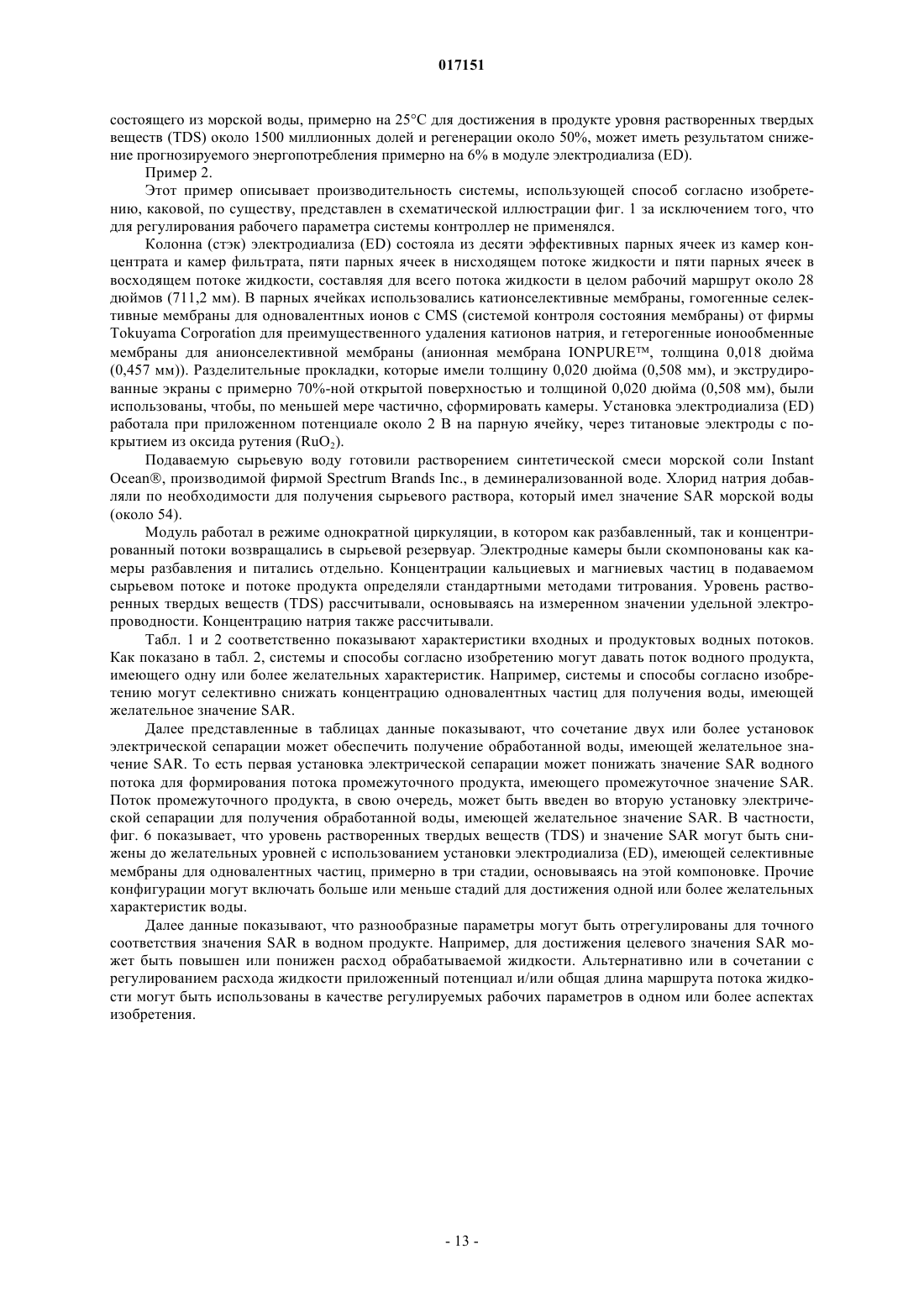 017151

состоящего из морской воды, примерно на 25°C для достижения в продукте уровня растворенных твердых веществ (TDS) около 1500 миллионных долей и регенерации около 50%, может иметь результатом снижение прогнозируемого энергопотребления примерно на 6% в модуле электродиализа (ED).

Пример 2.

Этот пример описывает производительность системы, использующей способ согласно изобретению, каковой, по существу, представлен в схематической иллюстрации фиг. 1 за исключением того, что для регулирования рабочего параметра системы контроллер не применялся.

Колонна (стэк) электродиализа (ED) состояла из десяти эффективных парных ячеек из камер концентрата и камер фильтрата, пяти парных ячеек в нисходящем потоке жидкости и пяти парных ячеек в восходящем потоке жидкости, составляя для всего потока жидкости в целом рабочий маршрут около 28 дюймов (711,2 мм). В парных ячейках использовались катионселективные мембраны, гомогенные селективные мембраны для одновалентных ионов с CMS (системой контроля состояния мембраны) от фирмы Tokuyama Corporation для преимущественного удаления катионов натрия, и гетерогенные ионообменные мембраны для анионселективной мембраны (анионная мембрана IONPURE™, толщина 0,018 дюйма (0,457 мм)). Разделительные прокладки, которые имели толщину 0,020 дюйма (0,508 мм), и экструдированные экраны с примерно 70%-ной открытой поверхностью и толщиной 0,020 дюйма (0,508 мм), были использованы, чтобы, по меньшей мере частично, сформировать камеры. Установка электродиализа (ED) работала при приложенном потенциале около 2 В на парную ячейку, через титановые электроды с покрытием из оксида рутения ($RuO_2$).

Подаваемую сырьевую воду готовили растворением синтетической смеси морской соли Instant Ocean®, производимой фирмой Spectrum Brands Inc., в деминерализованной воде. Хлорид натрия добавляли по необходимости для получения сырьевого раствора, который имел значение SAR морской воды (около 54).

Модуль работал в режиме однократной циркуляции, в котором как разбавленный, так и концентрированный потоки возвращались в сырьевой резервуар. Электродные камеры были скомпонованы как камеры разбавления и питались отдельно. Концентрации кальциевых и магниевых частиц в подаваемом сырьевом потоке и потоке продукта определяли стандартными методами титрования. Уровень растворенных твердых веществ (TDS) рассчитывали, основываясь на измеренном значении удельной электропроводности. Концентрацию натрия также рассчитывали.

Табл. 1 и 2 соответственно показывают характеристики входных и продуктовых водных потоков. Как показано в табл. 2, системы и способы согласно изобретению могут давать поток водного продукта, имеющего одну или более желательных характеристик. Например, системы и способы согласно изобретению могут селективно снижать концентрацию одновалентных частиц для получения воды, имеющей желательное значение SAR.

Далее представленные в таблицах данные показывают, что сочетание двух или более установок электрической сепарации может обеспечить получение обработанной воды, имеющей желательное значение SAR. То есть первая установка электрической сепарации может понижать значение SAR водного потока для формирования потока промежуточного продукта, имеющего промежуточное значение SAR. Поток промежуточного продукта, в свою очередь, может быть введен во вторую установку электрической сепарации для получения обработанной воды, имеющей желательное значение SAR. В частности, фиг. 6 показывает, что уровень растворенных твердых веществ (TDS) и значение SAR могут быть снижены до желательных уровней с использованием установки электродиализа (ED), имеющей селективные мембраны для одновалентных частиц, примерно в три стадии, основываясь на этой компоновке. Прочие конфигурации могут включать больше или меньше стадий для достижения одной или более желательных характеристик воды.

Далее данные показывают, что разнообразные параметры могут быть отрегулированы для точного соответствия значения SAR в водном продукте. Например, для достижения целевого значения SAR может быть повышен или понижен расход обрабатываемой жидкости. Альтернативно или в сочетании с регулированием расхода жидкости приложенный потенциал и/или общая длина маршрута потока жидкости могут быть использованы в качестве регулируемых рабочих параметров в одном или более аспектах изобретения.

- 13 -